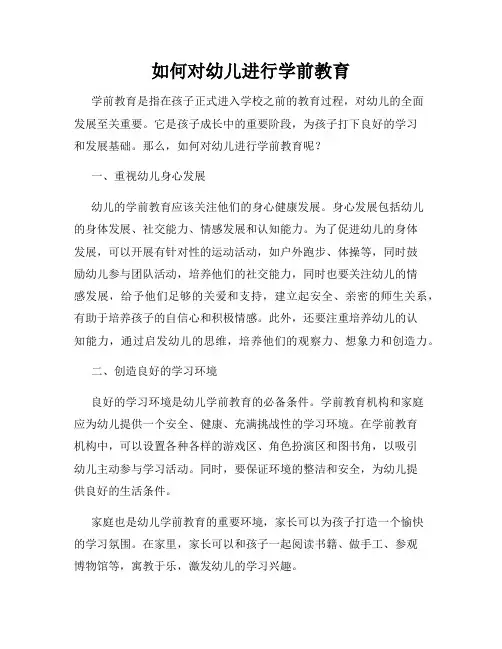 如何对幼儿进行学前教育

学前教育是指在孩子正式进入学校之前的教育过程，对幼儿的全面发展至关重要。它是孩子成长中的重要阶段，为孩子打下良好的学习和发展基础。那么，如何对幼儿进行学前教育呢？

一、重视幼儿身心发展

幼儿的学前教育应该关注他们的身心健康发展。身心发展包括幼儿的身体发展、社交能力、情感发展和认知能力。为了促进幼儿的身体发展，可以开展有针对性的运动活动，如户外跑步、体操等，同时鼓励幼儿参与团队活动，培养他们的社交能力，同时也要关注幼儿的情感发展，给予他们足够的关爱和支持，建立起安全、亲密的师生关系，有助于培养孩子的自信心和积极情感。此外，还要注重培养幼儿的认知能力，通过启发幼儿的思维，培养他们的观察力、想象力和创造力。

二、创造良好的学习环境

良好的学习环境是幼儿学前教育的必备条件。学前教育机构和家庭应为幼儿提供一个安全、健康、充满挑战性的学习环境。在学前教育机构中，可以设置各种各样的游戏区、角色扮演区和图书角，以吸引幼儿主动参与学习活动。同时，要保证环境的整洁和安全，为幼儿提供良好的生活条件。

家庭也是幼儿学前教育的重要环境，家长可以为孩子打造一个愉快的学习氛围。在家里，家长可以和孩子一起阅读书籍、做手工、参观博物馆等，寓教于乐，激发幼儿的学习兴趣。